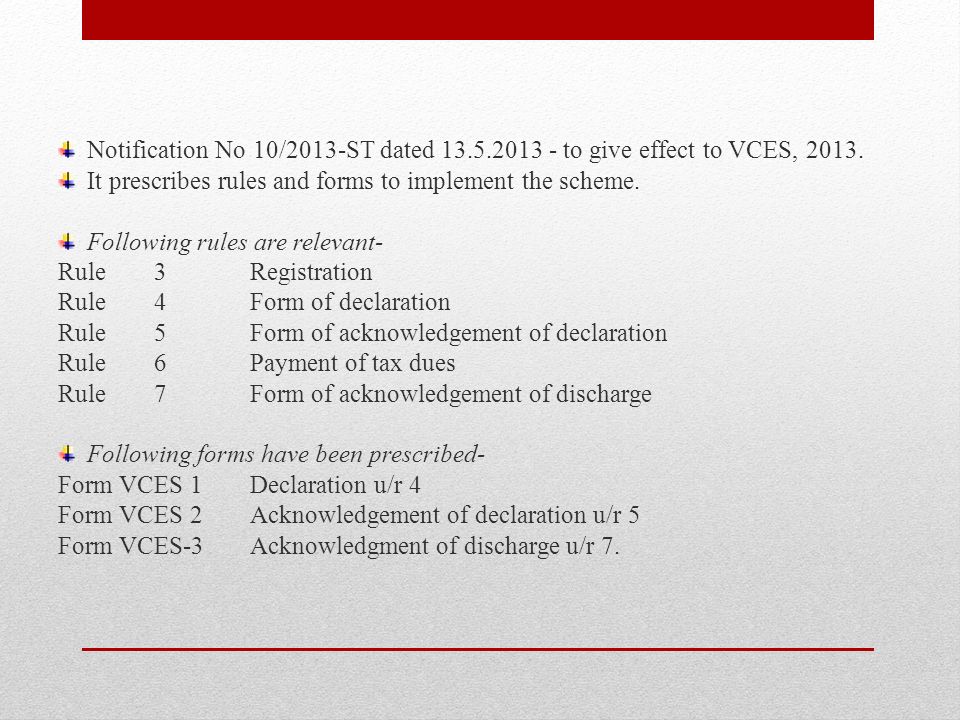 Notification No 10/2013-ST dated 13.5.2013 - to give effect to VCES, 2013.
It prescribes rules and forms to implement the scheme.

Following rules are relevant-
Rule 3 Registration
Rule 4 Form of declaration
Rule 5 Form of acknowledgement of declaration
Rule 6 Payment of tax dues
Rule 7 Form of acknowledgement of discharge

Following forms have been prescribed-
Form VCES 1 Declaration u/r 4
Form VCES 2 Acknowledgement of declaration u/r 5
Form VCES-3 Acknowledgment of discharge u/r 7.